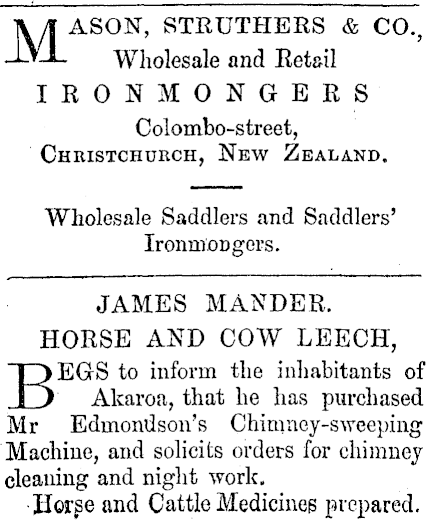 MASON, STRUTHERS & CO., Wholesale and Retail IRONMONGERS Colombo-street, CHRISTCHURCH, NEW ZEALAND.

Wholesale Saddlers and Saddlers' Ironmongers.

JAMES MANDER.
HORSE AND COW LEECH,

BEGS to inform the inhabitants of Akaroa, that he has purchased Mr Edmondson's Chimney-sweeping Machine, and solicits orders for chimney cleaning and night work.

Horse and Cattle Medicines prepared.